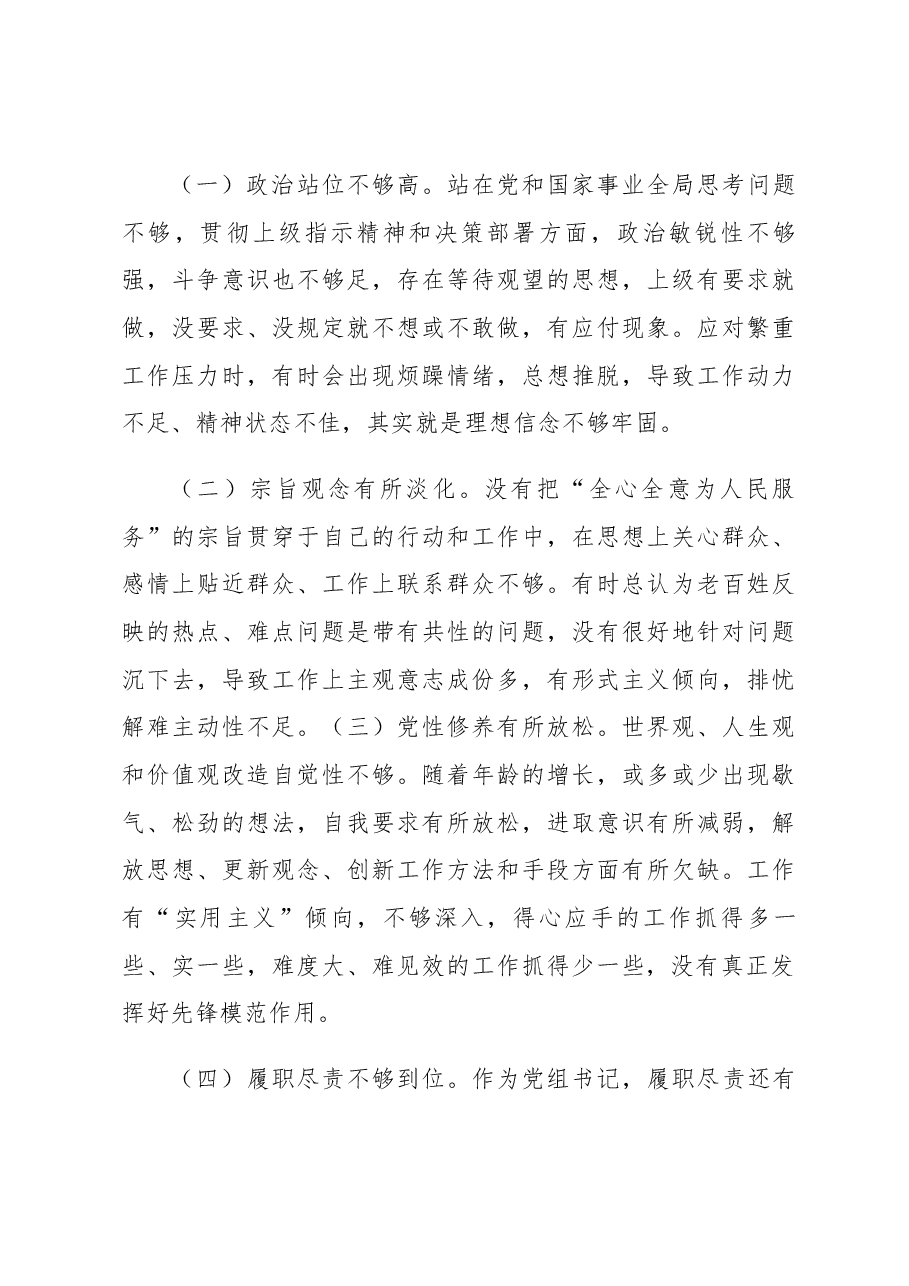 （一）政治站位不够高。站在党和国家事业全局思考问题不够，贯彻上级指示精神和决策部署方面，政治敏锐性不够强，斗争意识也不够足，存在等待观望的思想，上级有要求就做，没要求、没规定就不想或不敢做，有应付现象。应对繁重工作压力时，有时会出现烦躁情绪，总想推脱，导致工作动力不足、精神状态不佳，其实就是理想信念不够牢固。

（二）宗旨观念有所淡化。没有把“全心全意为人民服务”的宗旨贯穿于自己的行动和工作中，在思想上关心群众、感情上贴近群众、工作上联系群众不够。有时总认为老百姓反映的热点、难点问题是带有共性的问题，没有很好地针对问题沉下去，导致工作上主观意志成份多，有形式主义倾向，排忧解难主动性不足。（三）党性修养有所放松。世界观、人生观和价值观改造自觉性不够。随着年龄的增长，或多或少出现歇气、松劲的想法，自我要求有所放松，进取意识有所减弱，解放思想、更新观念、创新工作方法和手段方面有所欠缺。工作有“实用主义”倾向，不够深入，得心应手的工作抓得多一些、实一些，难度大、难见效的工作抓得少一些，没有真正发挥好先锋模范作用。

（四）履职尽责不够到位。作为党组书记，履职尽责还有